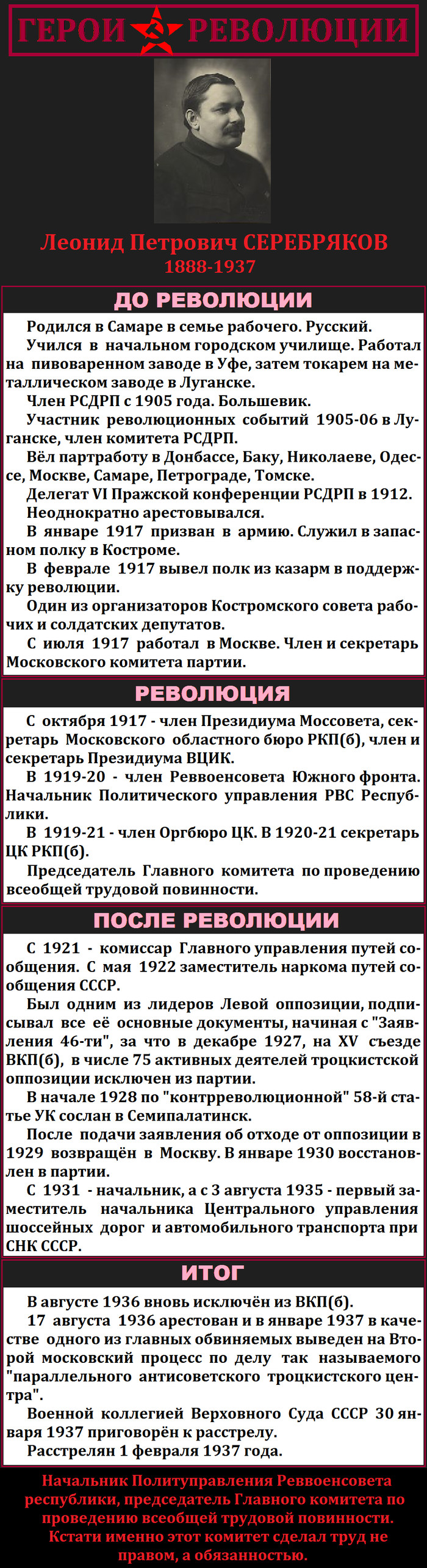 ГЕРОИ РЕВОЛЮЦИИ

Леонид Петрович СЕРЕБРЯКОВ
1888-1937

ДО РЕВОЛЮЦИИ

Родился в Самаре в семье рабочего. Русский.
Учился в начальном городском училище. Работал на пивоваренном заводе в Уфе, затем токарем на металлическом заводе в Луганске.
Член РСДРП с 1905 года. Большевик.
Участник революционных событий 1905-06 в Луганске, член комитета РСДРП.
Вёл партработу в Донбассе, Баку, Николаеве, Одессе, Москве, Самаре, Петрограде, Томске.
Делегат VI Пражской конференции РСДРП в 1912.
Неоднократно арестовывался.
В январе 1917 призван в армию. Служил в запасном полку в Костроме.
В феврале 1917 вывел полк из казарм в поддержку революции.
Один из организаторов Костромского совета рабочих и солдатских депутатов.
С июля 1917 работал в Москве. Член и секретарь Московского комитета партии.

РЕВОЛЮЦИЯ

С октября 1917 - член Президиума Моссовета, секретарь Московского областного бюро РКП(б), член и секретарь Президиума ВЦИК.
В 1919-20 - член Реввоенсовета Южного фронта. Начальник Политического управления РВС Республики.
В 1919-21 - член Оргбюро ЦК. В 1920-21 секретарь ЦК РКП(б).
Председатель Главного комитета по проведению всеобщей трудовой повинности.

ПОСЛЕ РЕВОЛЮЦИИ

С 1921 - комиссар Главного управления путей сообщения. С мая 1922 заместитель наркома путей сообщения СССР.
Был одним из лидеров Левой оппозиции, подписывал все её основные документы, начиная с "Заявления 46-ти", за что в декабре 1927, на XV съезде ВКП(б), в числе 75 активных деятелей троцкистской оппозиции исключен из партии.
В начале 1928 по "контрреволюционной" 58-й статье УК сослан в Семипалатинск.
После подачи заявления об отходе от оппозиции в 1929 возвращён в Москву. В январе 1930 восстановлен в партии.
С 1931 - начальник, а с 3 августа 1935 - первый заместитель начальника Центрального управления шоссейных дорог и автомобильного транспорта при СНК СССР.

ИТОГ

В августе 1936 вновь исключён из ВКП(б).
17 августа 1936 арестован и в январе 1937 в качестве одного из главных обвиняемых выведен на Второй московский процесс по делу так называемого "параллельного антисоветского троцкистского центра".
Военной коллегией Верховного Суда СССР 30 января 1937 приговорён к расстрелу.
Расстрелян 1 февраля 1937 года.

Начальник Политуправления Реввоенсовета республики, председатель Главного комитета по проведению всеобщей трудовой повинности. Кстати именно этот комитет сделал труд не правом, а обязанностью.